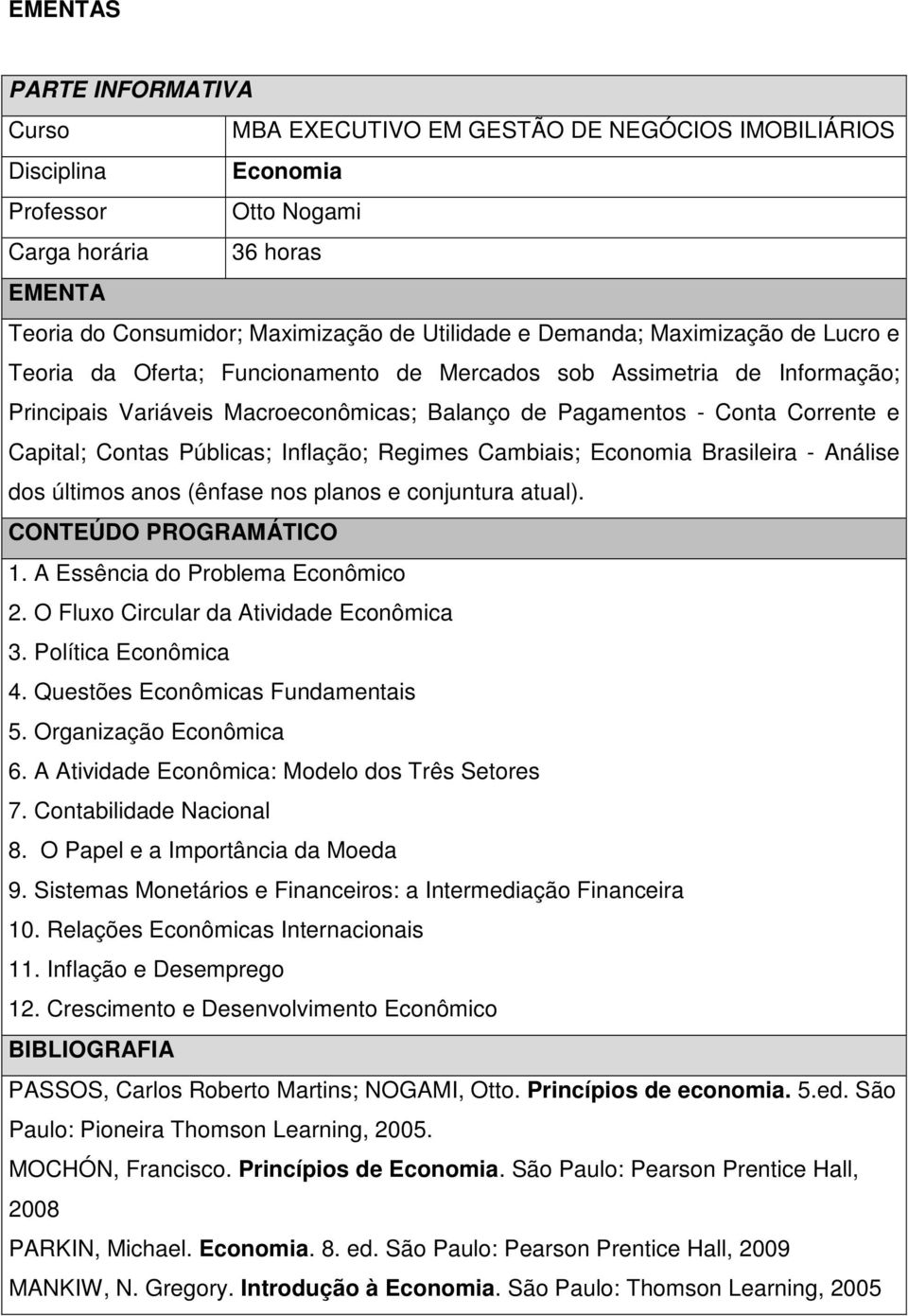 EMENTAS

PARTE INFORMATIVA

| Curso | MBA EXECUTIVO EM GESTÃO DE NEGÓCIOS IMOBILIÁRIOS |
|---|---|
| Disciplina | Economia |
| Professor | Otto Nogami |
| Carga horária | 36 horas |

EMENTA

Teoria do Consumidor; Maximização de Utilidade e Demanda; Maximização de Lucro e Teoria da Oferta; Funcionamento de Mercados sob Assimetria de Informação; Principais Variáveis Macroeconômicas; Balanço de Pagamentos - Conta Corrente e Capital; Contas Públicas; Inflação; Regimes Cambiais; Economia Brasileira - Análise dos últimos anos (ênfase nos planos e conjuntura atual).

CONTEÚDO PROGRAMÁTICO

1. A Essência do Problema Econômico
2. O Fluxo Circular da Atividade Econômica
3. Política Econômica
4. Questões Econômicas Fundamentais
5. Organização Econômica
6. A Atividade Econômica: Modelo dos Três Setores
7. Contabilidade Nacional
8. O Papel e a Importância da Moeda
9. Sistemas Monetários e Financeiros: a Intermediação Financeira
10. Relações Econômicas Internacionais
11. Inflação e Desemprego
12. Crescimento e Desenvolvimento Econômico

BIBLIOGRAFIA

PASSOS, Carlos Roberto Martins; NOGAMI, Otto. Princípios de economia. 5.ed. São Paulo: Pioneira Thomson Learning, 2005.

MOCHÓN, Francisco. Princípios de Economia. São Paulo: Pearson Prentice Hall, 2008

PARKIN, Michael. Economia. 8. ed. São Paulo: Pearson Prentice Hall, 2009

MANKIW, N. Gregory. Introdução à Economia. São Paulo: Thomson Learning, 2005